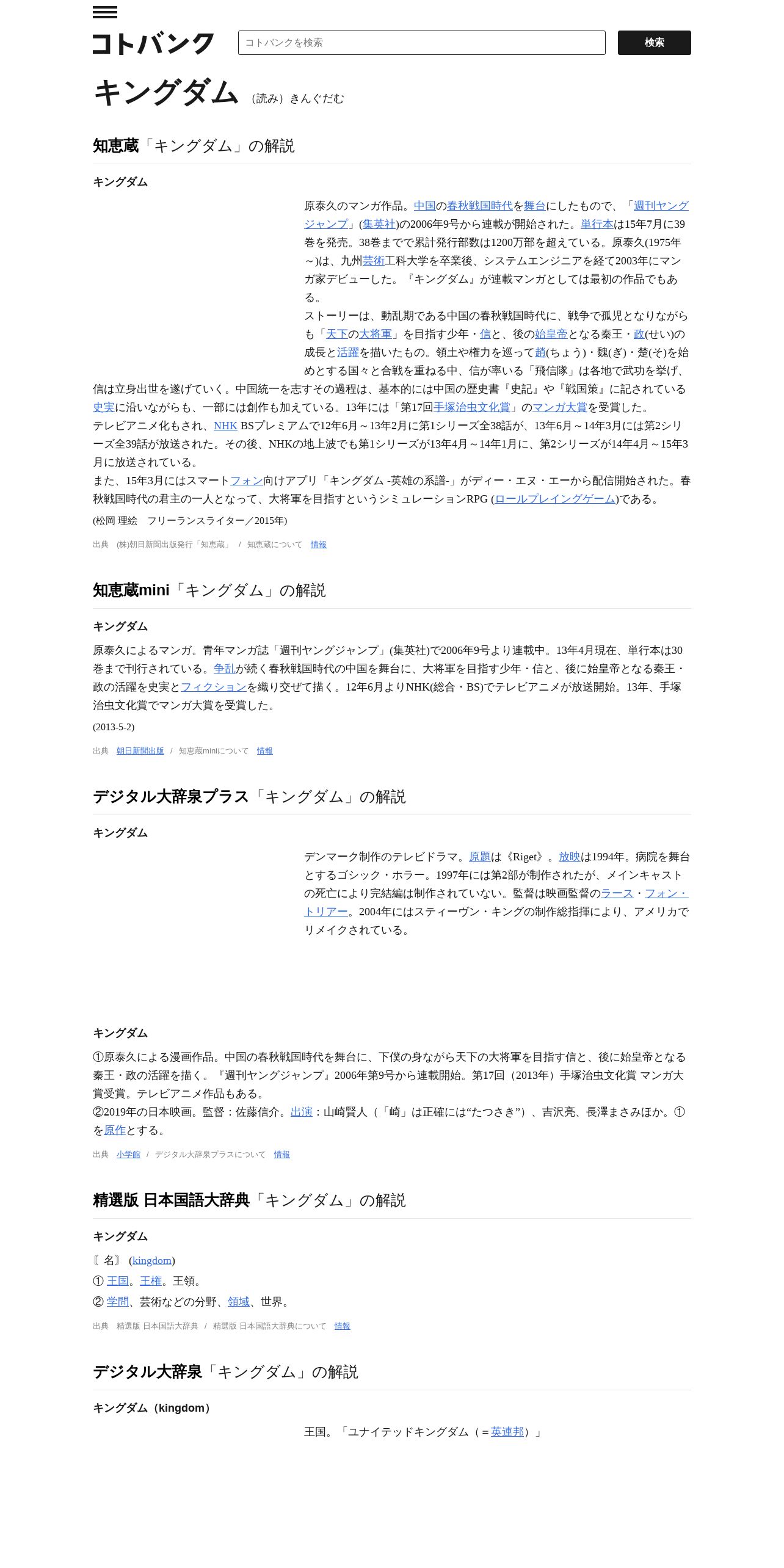 コトバンク

コトバンクを検索

検索

キングダム （読み）きんぐだむ

知恵蔵「キングダム」の解説

キングダム

原泰久のマンガ作品。中国の春秋戦国時代を舞台にしたもので、「週刊ヤングジャンプ」(集英社)の2006年9号から連載が開始された。単行本は15年7月に39巻を発売。38巻までで累計発行部数は1200万部を超えている。原泰久(1975年～)は、九州芸術工科大学を卒業後、システムエンジニアを経て2003年にマンガ家デビューした。『キングダム』が連載マンガとしては最初の作品でもある。
ストーリーは、動乱期である中国の春秋戦国時代に、戦争で孤児となりながらも「天下の大将軍」を目指す少年・信と、後の始皇帝となる秦王・政(せい)の成長と活躍を描いたもの。領土や権力を巡って趙(ちょう)・魏(ぎ)・楚(そ)を始めとする国々と合戦を重ねる中、信が率いる「飛信隊」は各地で武功を挙げ、信は立身出世を遂げていく。中国統一を志すその過程は、基本的には中国の歴史書『史記』や『戦国策』に記されている史実に沿いながらも、一部には創作も加えている。13年には「第17回手塚治虫文化賞」のマンガ大賞を受賞した。
テレビアニメ化もされ、NHK BSプレミアムで12年6月～13年2月に第1シリーズ全38話が、13年6月～14年3月には第2シリーズ全39話が放送された。その後、NHKの地上波でも第1シリーズが13年4月～14年1月に、第2シリーズが14年4月～15年3月に放送されている。
また、15年3月にはスマートフォン向けアプリ「キングダム -英雄の系譜-」がディー・エヌ・エーから配信開始された。春秋戦国時代の君主の一人となって、大将軍を目指すというシミュレーションRPG (ロールプレイングゲーム)である。
(松岡 理絵　フリーランスライター／2015年)

出典 (株)朝日新聞出版発行「知恵蔵」 / 知恵蔵について 情報

知恵蔵mini「キングダム」の解説

キングダム

原泰久によるマンガ。青年マンガ誌「週刊ヤングジャンプ」(集英社)で2006年9号より連載中。13年4月現在、単行本は30巻まで刊行されている。争乱が続く春秋戦国時代の中国を舞台に、大将軍を目指す少年・信と、後に始皇帝となる秦王・政の活躍を史実とフィクションを織り交ぜて描く。12年6月よりNHK(総合・BS)でテレビアニメが放送開始。13年、手塚治虫文化賞でマンガ大賞を受賞した。
(2013-5-2)

出典 朝日新聞出版 / 知恵蔵miniについて 情報

デジタル大辞泉プラス「キングダム」の解説

キングダム

デンマーク制作のテレビドラマ。原題は《Riget》。放映は1994年。病院を舞台とするゴシック・ホラー。1997年には第2部が制作されたが、メインキャストの死亡により完結編は制作されていない。監督は映画監督のラース・フォン・トリアー。2004年にはスティーヴン・キングの制作総指揮により、アメリカでリメイクされている。

キングダム

①原泰久による漫画作品。中国の春秋戦国時代を舞台に、下僕の身ながら天下の大将軍を目指す信と、後に始皇帝となる秦王・政の活躍を描く。『週刊ヤングジャンプ』2006年第9号から連載開始。第17回（2013年）手塚治虫文化賞 マンガ大賞受賞。テレビアニメ作品もある。
②2019年の日本映画。監督：佐藤信介。出演：山崎賢人（「崎」は正確には“たつさき”）、吉沢亮、長澤まさみほか。①を原作とする。

出典 小学館 / デジタル大辞泉プラスについて 情報

精選版 日本国語大辞典「キングダム」の解説

キングダム

〘名〙 (kingdom)
① 王国。王権。王領。
② 学問、芸術などの分野、領域、世界。

出典 精選版 日本国語大辞典 / 精選版 日本国語大辞典について 情報

デジタル大辞泉「キングダム」の解説

キングダム（kingdom）

王国。「ユナイテッドキングダム（＝英連邦）」